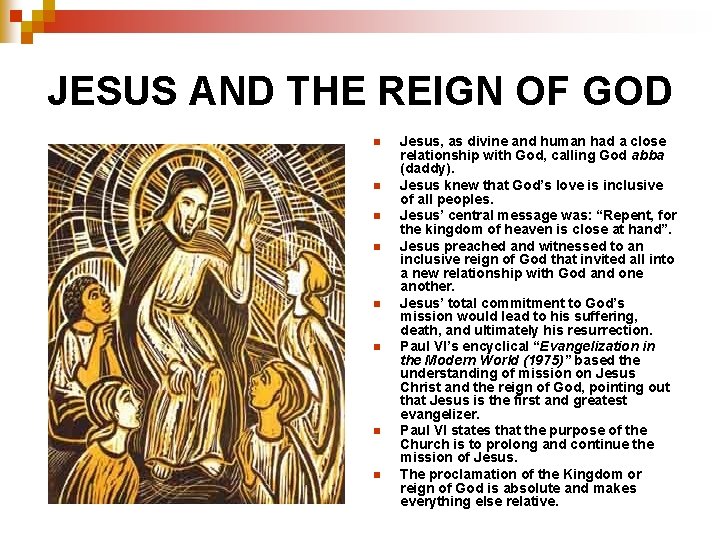 JESUS AND THE REIGN OF GOD

• Jesus, as divine and human had a close relationship with God, calling God abba (daddy).
• Jesus knew that God's love is inclusive of all peoples.
• Jesus' central message was: "Repent, for the kingdom of heaven is close at hand".
• Jesus preached and witnessed to an inclusive reign of God that invited all into a new relationship with God and one another.
• Jesus' total commitment to God's mission would lead to his suffering, death, and ultimately his resurrection.
• Paul VI's encyclical "Evangelization in the Modern World (1975)" based the understanding of mission on Jesus Christ and the reign of God, pointing out that Jesus is the first and greatest evangelizer.
• Paul VI states that the purpose of the Church is to prolong and continue the mission of Jesus.
• The proclamation of the Kingdom or reign of God is absolute and makes everything else relative.